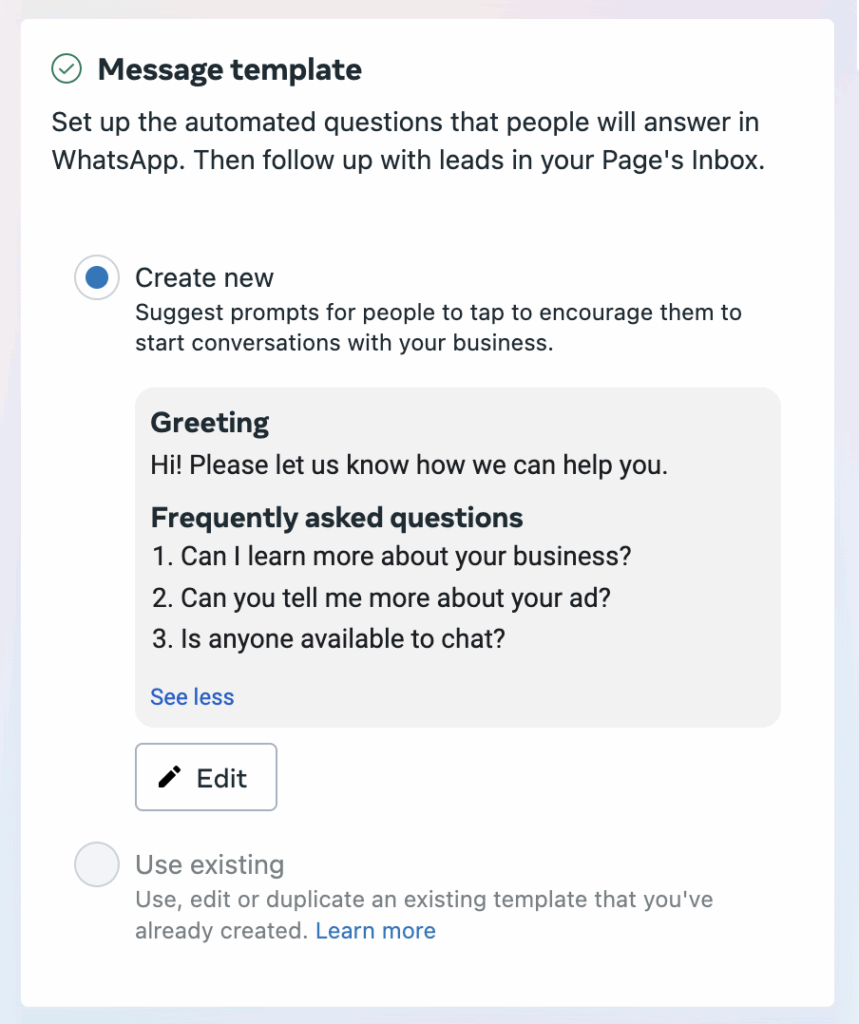 Message template

Set up the automated questions that people will answer in WhatsApp. Then follow up with leads in your Page's Inbox.

Create new
Suggest prompts for people to tap to encourage them to start conversations with your business.

Greeting
Hi! Please let us know how we can help you.

Frequently asked questions
1. Can I learn more about your business?
2. Can you tell me more about your ad?
3. Is anyone available to chat?

See less

Edit

Use existing
Use, edit or duplicate an existing template that you've already created. Learn more